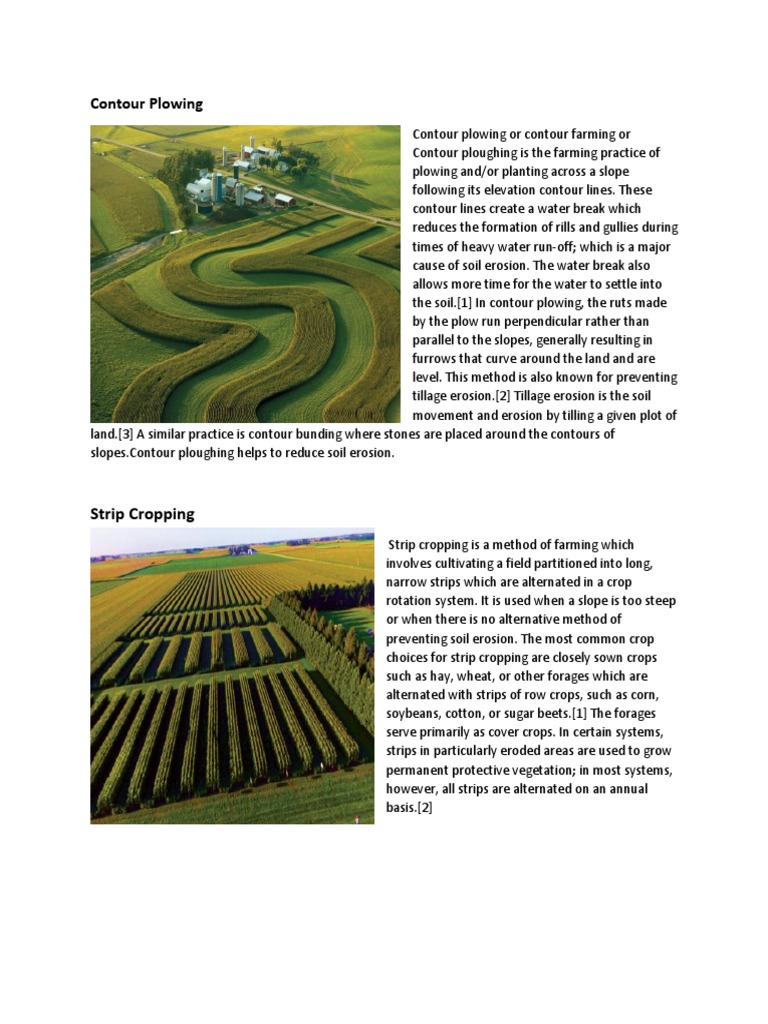 Contour Plowing

Contour plowing or contour farming or Contour ploughing is the farming practice of plowing and/or planting across a slope following its elevation contour lines. These contour lines create a water break which reduces the formation of rills and gullies during times of heavy water run-off; which is a major cause of soil erosion. The water break also allows more time for the water to settle into the soil.[1] In contour plowing, the ruts made by the plow run perpendicular rather than parallel to the slopes, generally resulting in furrows that curve around the land and are level. This method is also known for preventing tillage erosion.[2] Tillage erosion is the soil movement and erosion by tilling a given plot of land.[3] A similar practice is contour bunding where stones are placed around the contours of slopes.Contour ploughing helps to reduce soil erosion.

Strip Cropping

Strip cropping is a method of farming which involves cultivating a field partitioned into long, narrow strips which are alternated in a crop rotation system. It is used when a slope is too steep or when there is no alternative method of preventing soil erosion. The most common crop choices for strip cropping are closely sown crops such as hay, wheat, or other forages which are alternated with strips of row crops, such as corn, soybeans, cotton, or sugar beets.[1] The forages serve primarily as cover crops. In certain systems, strips in particularly eroded areas are used to grow permanent protective vegetation; in most systems, however, all strips are alternated on an annual basis.[2]